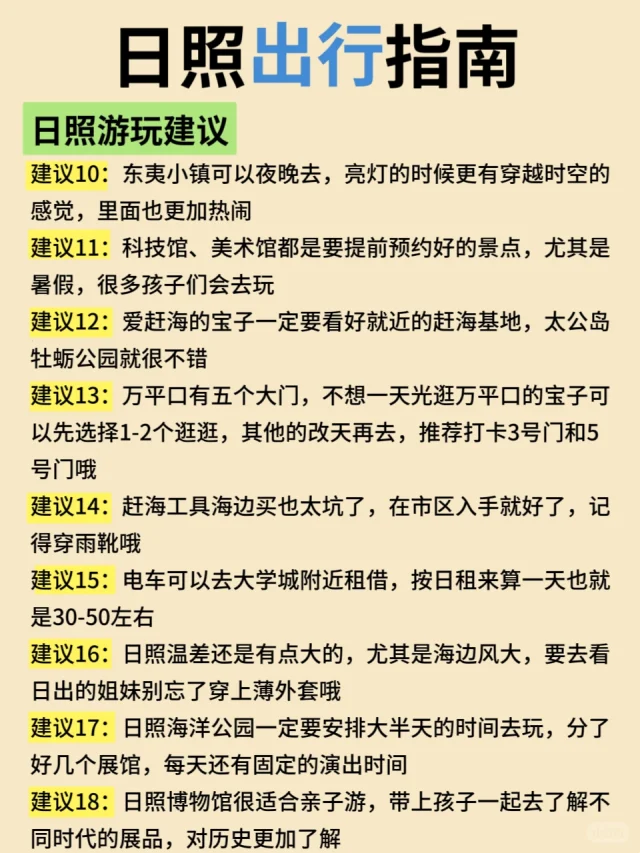 日照出行指南

日照游玩建议

建议10：东夷小镇可以夜晚去，亮灯的时候更有穿越时空的感觉，里面也更加热闹

建议11：科技馆、美术馆都是要提前预约好的景点，尤其是暑假，很多孩子们会去玩

建议12：爱赶海的宝子一定要看好就近的赶海基地，太公岛牡蛎公园就很不错

建议13：万平口有五个大门，不想一天光逛万平口的宝子可以先选择1-2个逛逛，其他的改天再去，推荐打卡3号门和5号门哦

建议14：赶海工具海边买也太坑了，在市区入手就好了，记得穿雨靴哦

建议15：电车可以去大学城附近租借，按日租来算一天也就是30-50左右

建议16：日照温差还是有点大的，尤其是海边风大，要去看日出的姐妹别忘了穿上薄外套哦

建议17：日照海洋公园一定要安排大半天的时间去玩，分了好几个展馆，每天还有固定的演出时间

建议18：日照博物馆很适合亲子游，带上孩子一起去了解不同时代的展品，对历史更加了解